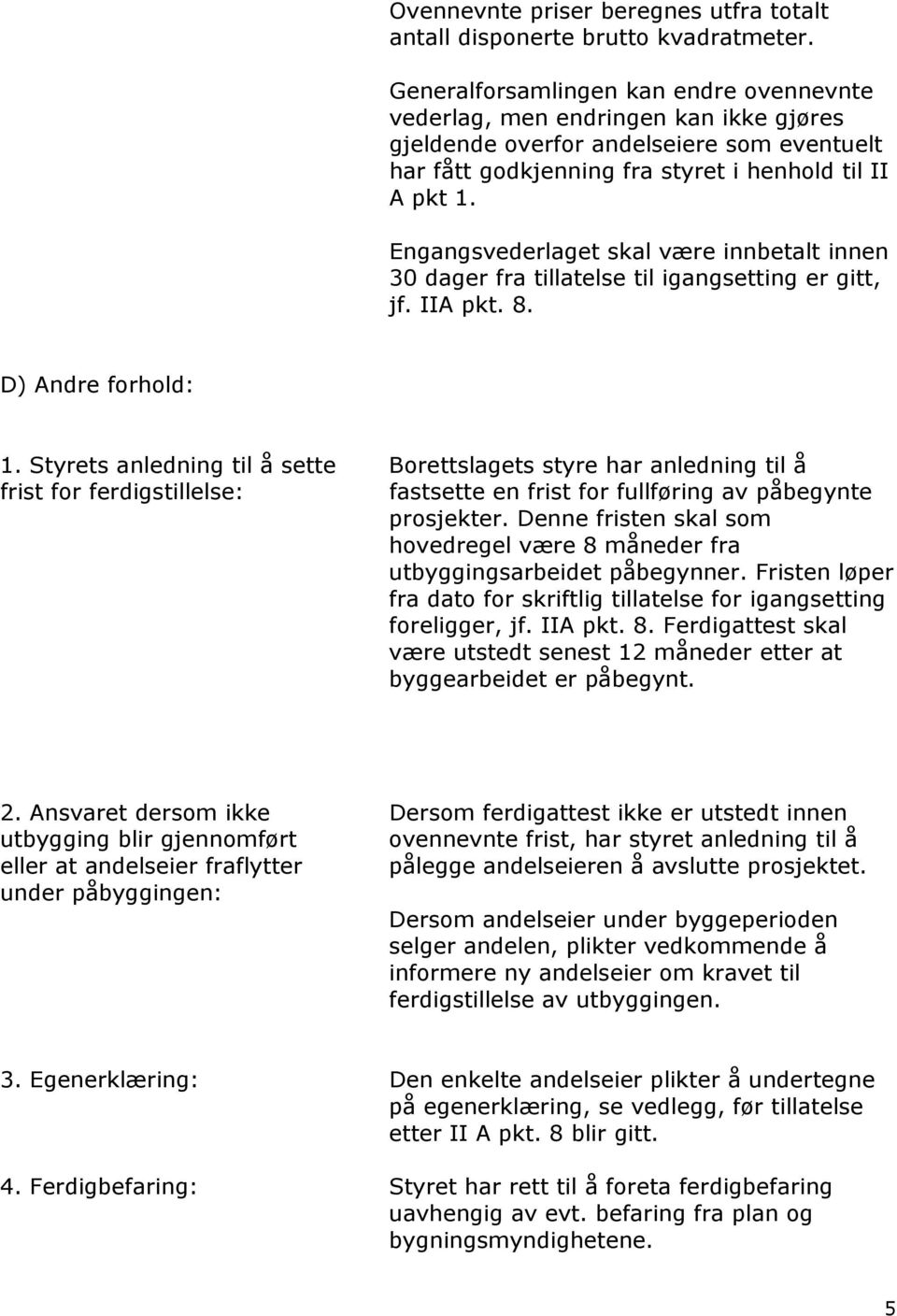 Ovennevnte priser beregnes utfra totalt antall disponerte brutto kvadratmeter.

Generalforsamlingen kan endre ovennevnte vederlag, men endringen kan ikke gjøres gjeldende overfor andelseiere som eventuelt har fått godkjenning fra styret i henhold til II A pkt 1.

Engangsvederlaget skal være innbetalt innen 30 dager fra tillatelse til igangsetting er gitt, jf. IIA pkt. 8.

D) Andre forhold:

1. Styrets anledning til å sette frist for ferdigstillelse:

Borettslagets styre har anledning til å fastsette en frist for fullføring av påbegynte prosjekter. Denne fristen skal som hovedregel være 8 måneder fra utbyggingsarbeidet påbegynner. Fristen løper fra dato for skriftlig tillatelse for igangsetting foreligger, jf. IIA pkt. 8. Ferdigattest skal være utstedt senest 12 måneder etter at byggearbeidet er påbegynt.

2. Ansvaret dersom ikke utbygging blir gjennomført eller at andelseier fraflytter under påbyggingen:

Dersom ferdigattest ikke er utstedt innen ovennevnte frist, har styret anledning til å pålegge andelseieren å avslutte prosjektet.

Dersom andelseier under byggeperioden selger andelen, plikter vedkommende å informere ny andelseier om kravet til ferdigstillelse av utbyggingen.

3. Egenerklæring:

Den enkelte andelseier plikter å undertegne på egenerklæring, se vedlegg, før tillatelse etter II A pkt. 8 blir gitt.

4. Ferdigbefaring:

Styret har rett til å foreta ferdigbefaring uavhengig av evt. befaring fra plan og bygningsmyndighetene.

5